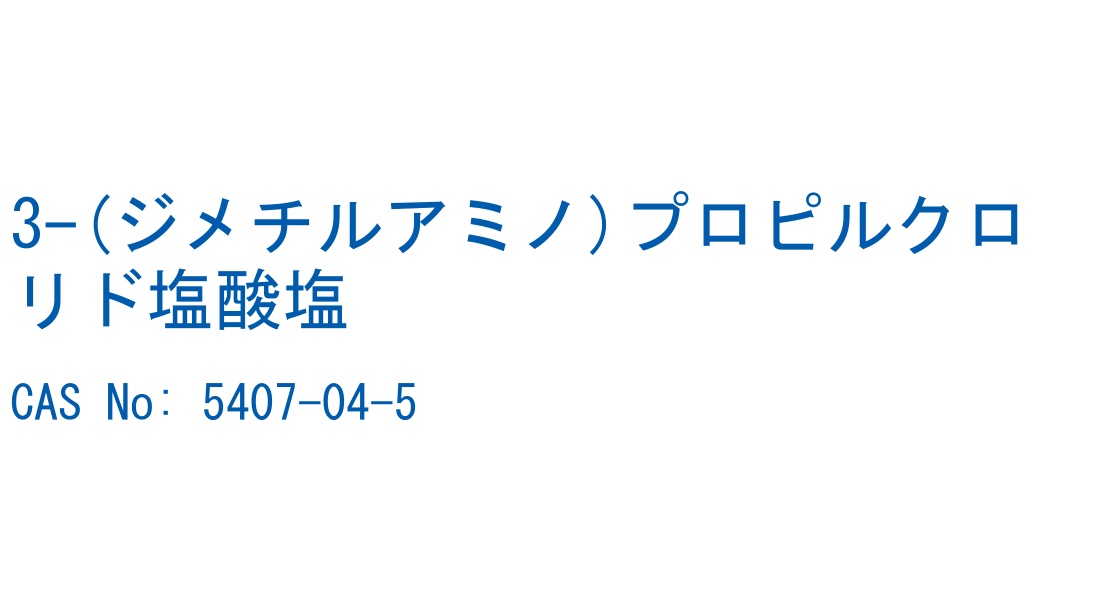 3-(ジメチルアミノ)プロピルクロリド塩酸塩

CAS No: 5407-04-5